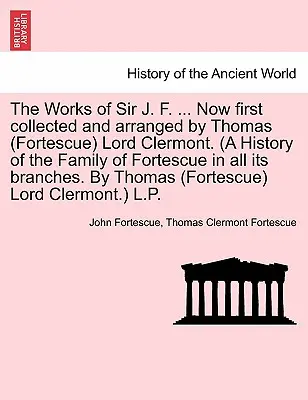 BRITISH LIBRARY

History of the Ancient World

The Works of Sir J. F. ... Now first collected and arranged by Thomas (Fortescue) Lord Clermont. (A History of the Family of Fortescue in all its branches. By Thomas (Fortescue) Lord Clermont.) L.P.

John Fortescue, Thomas Clermont Fortescue